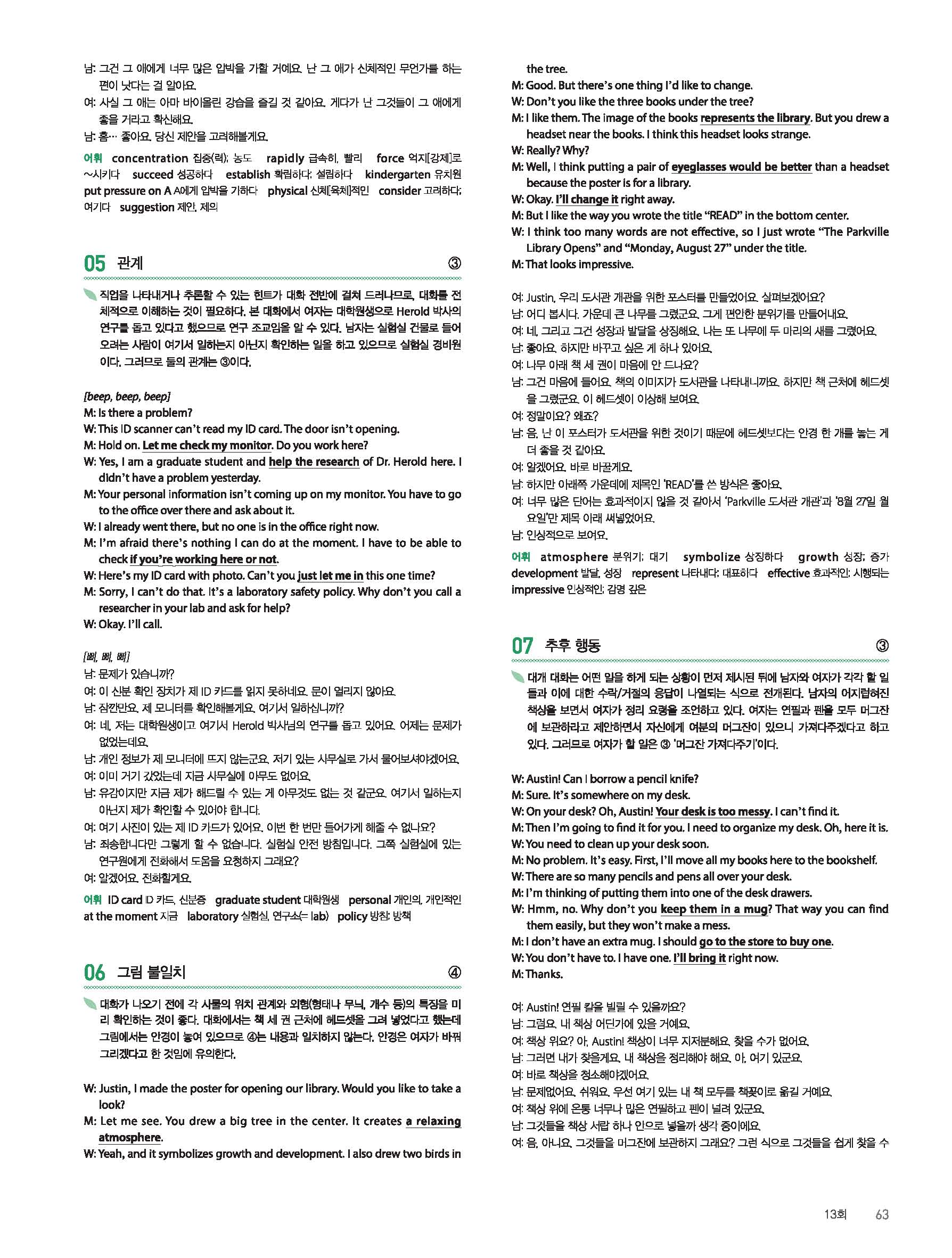 남: 그건 그 애에게 너무 많은 압박을 가할 거예요. 난 그 애가 신체적인 무언가를 하는 편이 낫다는 걸 알아요.
여: 사실 그 애는 아마 바이올린 강습을 즐길 것 같아요. 게다가 난 그것들이 그 애에게 좋을 거라고 확신해요.
남: 흠… 좋아요. 당신 제안을 고려해볼게요.

어휘 concentration 집중(력); 농도 rapidly 급속히, 빨리 force 억지[강제]로 ~시키다 succeed 성공하다 establish 확립하다; 설립하다 kindergarten 유치원 put pressure on A A에게 압박을 가하다 physical 신체[육체]적인 consider 고려하다; 여기다 suggestion 제안, 제의

05 관계 ③

직업을 나타내거나 추론할 수 있는 힌트가 대화 전반에 걸쳐 드러나므로, 대화를 전체적으로 이해하는 것이 필요하다. 본 대화에서 여자는 대학원생으로 Herold 박사의 연구를 돕고 있다고 했으므로 연구 조교임을 알 수 있다. 남자는 실험실 건물로 들어오려는 사람이 여기서 일하는지 아닌지 확인하는 일을 하고 있으므로 실험실 경비원이다. 그러므로 둘의 관계는 ③이다.

[beep, beep, beep]
M: Is there a problem?
W: This ID scanner can't read my ID card. The door isn't opening.
M: Hold on. Let me check my monitor. Do you work here?
W: Yes, I am a graduate student and help the research of Dr. Herold here. I didn't have a problem yesterday.
M: Your personal information isn't coming up on my monitor. You have to go to the office over there and ask about it.
W: I already went there, but no one is in the office right now.
M: I'm afraid there's nothing I can do at the moment. I have to be able to check if you're working here or not.
W: Here's my ID card with photo. Can't you just let me in this one time?
M: Sorry, I can't do that. It's a laboratory safety policy. Why don't you call a researcher in your lab and ask for help?
W: Okay. I'll call.

[삐, 삐, 삐]
남: 문제가 있습니까?
여: 이 신분 확인 장치가 제 ID 카드를 읽지 못하네요. 문이 열리지 않아요.
남: 잠깐만요. 제 모니터를 확인해볼게요. 여기서 일하십니까?
여: 네, 저는 대학원생이고 여기서 Herold 박사님의 연구를 돕고 있어요. 어제는 문제가 없었는데요.
남: 개인 정보가 제 모니터에 뜨지 않는군요. 저기 있는 사무실로 가서 물어보셔야겠어요.
여: 이미 거기 갔었는데 지금 사무실에 아무도 없어요.
남: 유감이지만 지금 제가 해드릴 수 있는 게 아무것도 없는 것 같군요. 여기서 일하는지 아닌지 제가 확인할 수 있어야 합니다.
여: 여기 사진이 있는 제 ID 카드가 있어요. 이번 한 번만 들어가게 해줄 수 없나요?
남: 죄송합니다만 그렇게 할 수 없습니다. 실험실 안전 방침입니다. 그쪽 실험실에 있는 연구원에게 전화해서 도움을 요청하지 그래요?
여: 알겠어요. 전화할게요.

어휘 ID card ID 카드, 신분증 graduate student 대학원생 personal 개인의, 개인적인 at the moment 지금 laboratory 실험실, 연구소(= lab) policy 방침; 방책

06 그림 불일치 ④

대화가 나오기 전에 각 사물의 위치 관계와 외형(형태나 무늬, 개수 등)의 특징을 미리 확인하는 것이 좋다. 대화에서는 책 세 권 근처에 헤드셋을 그려 넣었다고 했는데 그림에서는 안경이 놓여 있으므로 ④는 내용과 일치하지 않는다. 안경은 여자가 바꿔 그리겠다고 한 것임에 유의한다.

W: Justin, I made the poster for opening our library. Would you like to take a look?
M: Let me see. You drew a big tree in the center. It creates a relaxing atmosphere.
W: Yeah, and it symbolizes growth and development. I also drew two birds in the tree.
M: Good. But there's one thing I'd like to change.
W: Don't you like the three books under the tree?
M: I like them. The image of the books represents the library. But you drew a headset near the books. I think this headset looks strange.
W: Really? Why?
M: Well, I think putting a pair of eyeglasses would be better than a headset because the poster is for a library.
W: Okay. I'll change it right away.
M: But I like the way you wrote the title "READ" in the bottom center.
W: I think too many words are not effective, so I just wrote "The Parkville Library Opens" and "Monday, August 27" under the title.
M: That looks impressive.

여: Justin, 우리 도서관 개관을 위한 포스터를 만들었어요. 살펴보겠어요?
남: 어디 봅시다. 가운데 큰 나무를 그렸군요. 그게 편안한 분위기를 만들어내요.
여: 네, 그리고 그건 성장과 발달을 상징해요. 나는 또 나무에 두 마리의 새를 그렸어요.
남: 좋아요. 하지만 바꾸고 싶은 게 하나 있어요.
여: 나무 아래 책 세 권이 마음에 안 드나요?
남: 그건 마음에 들어요. 책의 이미지가 도서관을 나타내니까요. 하지만 책 근처에 헤드셋을 그렸군요. 이 헤드셋이 이상해 보여요.
여: 정말이요? 왜죠?
남: 음, 난 이 포스터가 도서관을 위한 것이기 때문에 헤드셋보다는 안경 한 개를 놓는 게 더 좋을 것 같아요.
여: 알겠어요. 바로 바꿀게요.
남: 하지만 아래쪽 가운데에 제목인 'READ'를 쓴 방식은 좋아요.
여: 너무 많은 단어는 효과적이지 않을 것 같아서 'Parkville 도서관 개관'과 '8월 27일 월요일'만 제목 아래 써넣었어요.
남: 인상적으로 보여요.

어휘 atmosphere 분위기; 대기 symbolize 상징하다 growth 성장; 증가 development 발달, 성장 represent 나타내다; 대표하다 effective 효과적인; 시행되는 impressive 인상적인; 감명 깊은

07 추후 행동 ③

대개 대화는 어떤 일을 하게 되는 상황이 먼저 제시된 뒤에 남자와 여자가 각각 할 일들과 이에 대한 수락/거절의 응답이 나열되는 식으로 전개된다. 남자의 어지럽혀진 책상을 보면서 여자가 정리 요령을 조언하고 있다. 여자는 연필과 펜을 모두 머그잔에 보관하라고 제안하면서 자신에게 여분의 머그잔이 있으니 가져다주겠다고 하고 있다. 그러므로 여자가 할 일은 ③ '머그잔 가져다주기'이다.

W: Austin! Can I borrow a pencil knife?
M: Sure. It's somewhere on my desk.
W: On your desk? Oh, Austin! Your desk is too messy. I can't find it.
M: Then I'm going to find it for you. I need to organize my desk. Oh, here it is.
W: You need to clean up your desk soon.
M: No problem. It's easy. First, I'll move all my books here to the bookshelf.
W: There are so many pencils and pens all over your desk.
M: I'm thinking of putting them into one of the desk drawers.
W: Hmm, no. Why don't you keep them in a mug? That way you can find them easily, but they won't make a mess.
M: I don't have an extra mug. I should go to the store to buy one.
W: You don't have to. I have one. I'll bring it right now.
M: Thanks.

여: Austin! 연필 칼을 빌릴 수 있을까요?
남: 그럼요. 내 책상 어딘가에 있을 거예요.
여: 책상 위요? 아, Austin! 책상이 너무 지저분해요. 찾을 수가 없어요.
남: 그러면 내가 찾을게요. 내 책상을 정리해야 해요. 아, 여기 있군요.
여: 바로 책상을 청소해야겠어요.
남: 문제없어요. 쉬워요. 우선 여기 있는 내 책 모두를 책꽂이로 옮길 거예요.
여: 책상 위에 온통 너무나 많은 연필하고 펜이 널려 있군요.
남: 그것들을 책상 서랍 하나 안으로 넣을까 생각 중이에요.
여: 음, 아니요. 그것들을 머그잔에 보관하지 그래요? 그런 식으로 그것들을 쉽게 찾을 수

13회 63